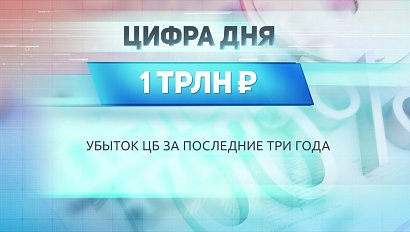 ЦИФРА ДНЯ

1 ТРЛН ₽

УБЫТОК ЦБ ЗА ПОСЛЕДНИЕ ТРИ ГОДА